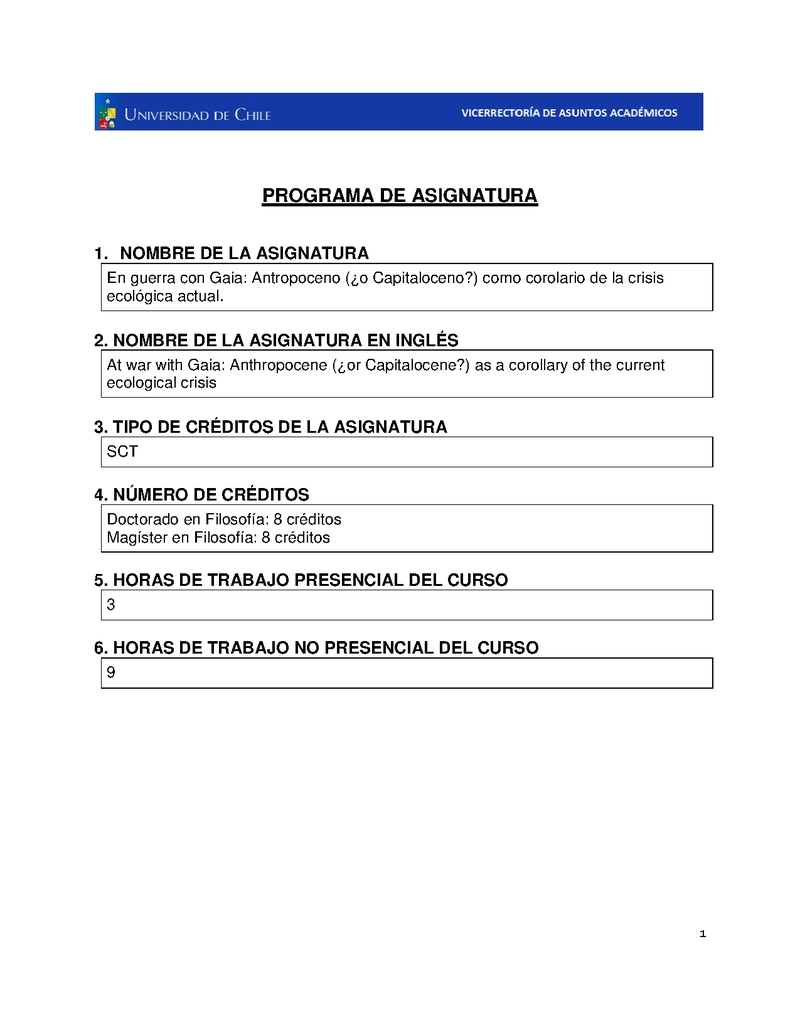 UNIVERSIDAD DE CHILE
VICERRECTORÍA DE ASUNTOS ACADÉMICOS

PROGRAMA DE ASIGNATURA

1. NOMBRE DE LA ASIGNATURA

En guerra con Gaia: Antropoceno (¿o Capitaloceno?) como corolario de la crisis ecológica actual.

2. NOMBRE DE LA ASIGNATURA EN INGLÉS

At war with Gaia: Anthropocene (¿or Capitalocene?) as a corollary of the current ecological crisis

3. TIPO DE CRÉDITOS DE LA ASIGNATURA

SCT

4. NÚMERO DE CRÉDITOS

Doctorado en Filosofía: 8 créditos
Magíster en Filosofía: 8 créditos

5. HORAS DE TRABAJO PRESENCIAL DEL CURSO

3

6. HORAS DE TRABAJO NO PRESENCIAL DEL CURSO

9

1